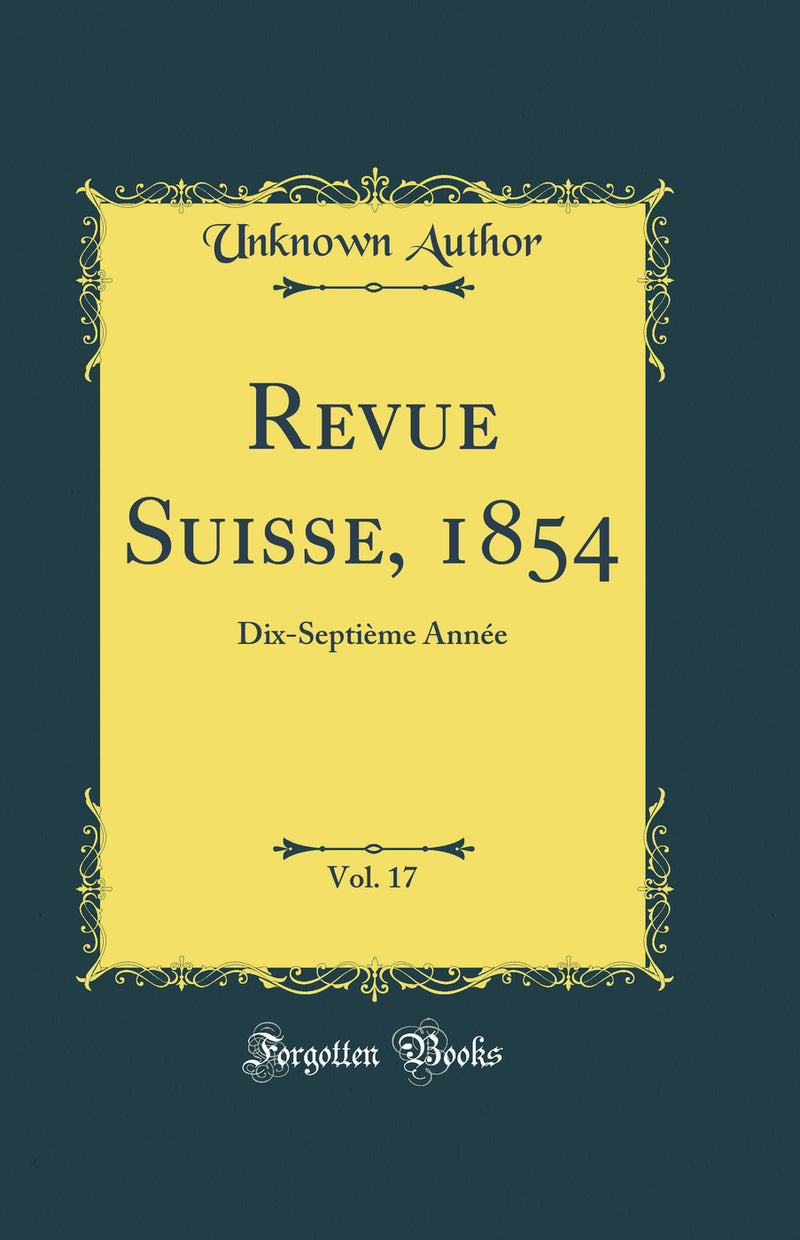 Unknown Author

Revue Suisse, 1854

Dix-Septième Année

Vol. 17

Forgotten Books